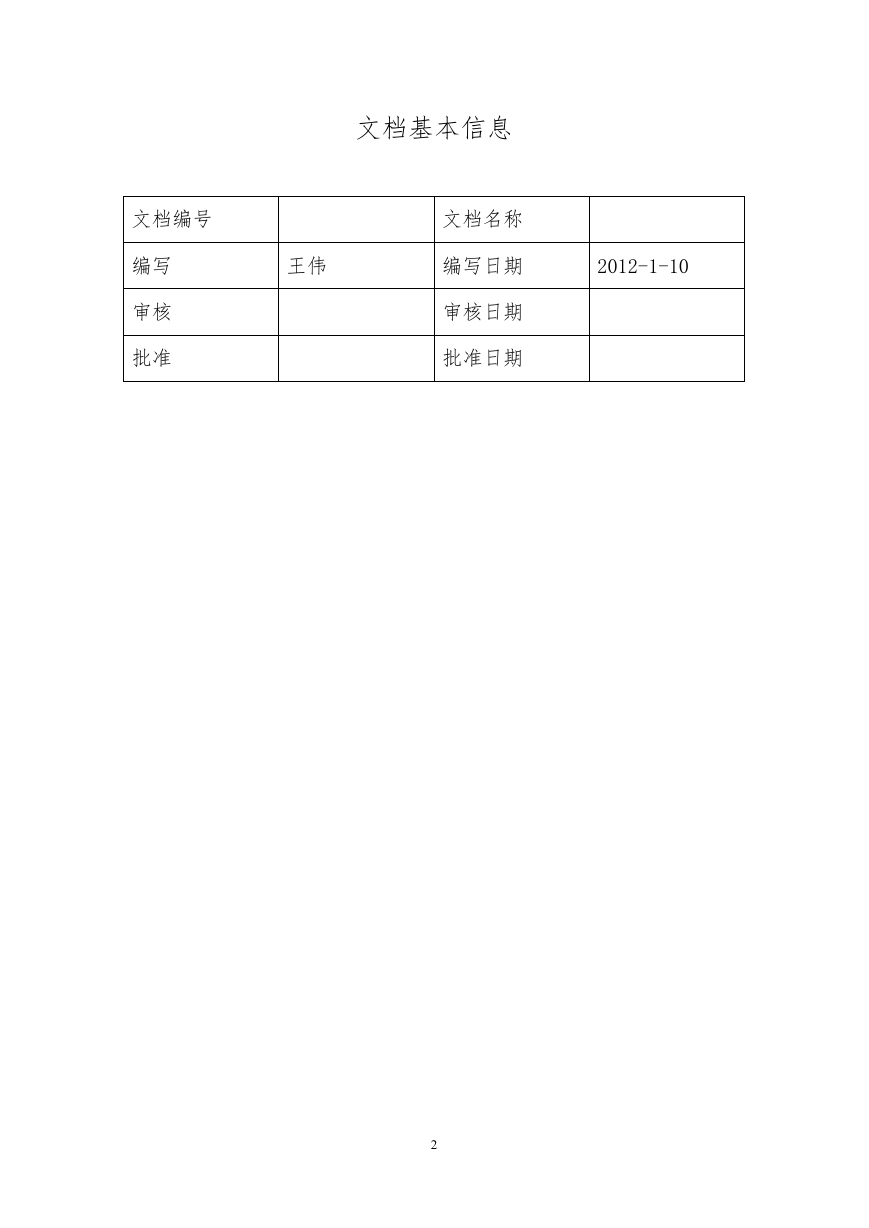 文档基本信息

| 文档编号 |  | 文档名称 |  |
|---|---|---|---|
| 编写 | 王伟 | 编写日期 | 2012-1-10 |
| 审核 |  | 审核日期 |  |
| 批准 |  | 批准日期 |  |

2